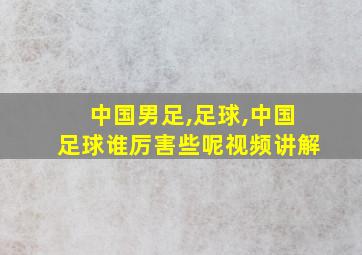 中国男足,足球,中国足球谁厉害些呢视频讲解